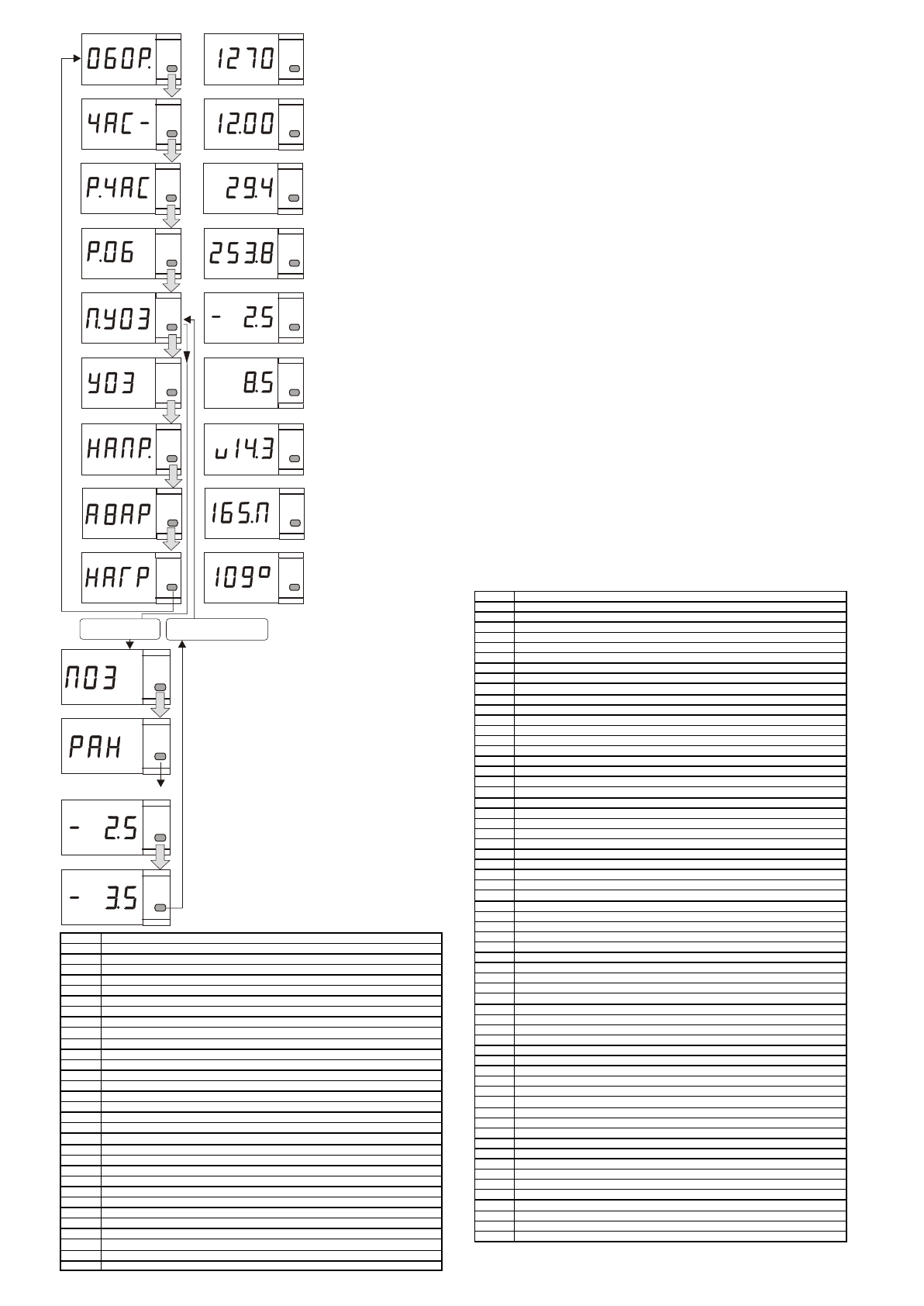 ОБОР.
1270
ЧАС-
12.00
Р.ЧАС
29.4
Р.ОБ
253.8
П.УОЗ
- 2.5
УОЗ
8.5
НАПР.
u14.3
АВАР
165.П
НАГР
109°
ПОЗ
РАН
- 2.5
- 3.5